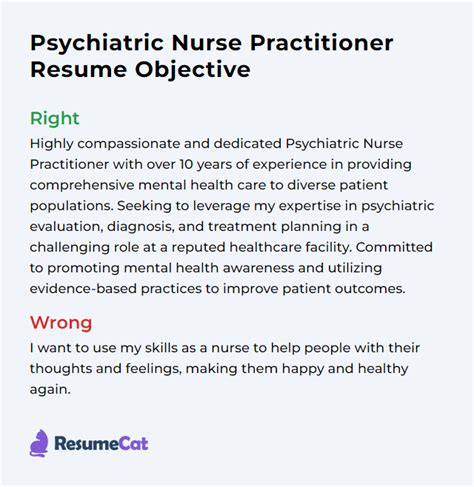 Psychiatric Nurse Practitioner
Resume Objective

Right

Highly compassionate and dedicated Psychiatric Nurse Practitioner with over 10 years of experience in providing comprehensive mental health care to diverse patient populations. Seeking to leverage my expertise in psychiatric evaluation, diagnosis, and treatment planning in a challenging role at a reputed healthcare facility. Committed to promoting mental health awareness and utilizing evidence-based practices to improve patient outcomes.

Wrong

I want to use my skills as a nurse to help people with their thoughts and feelings, making them happy and healthy again.

ResumeCat